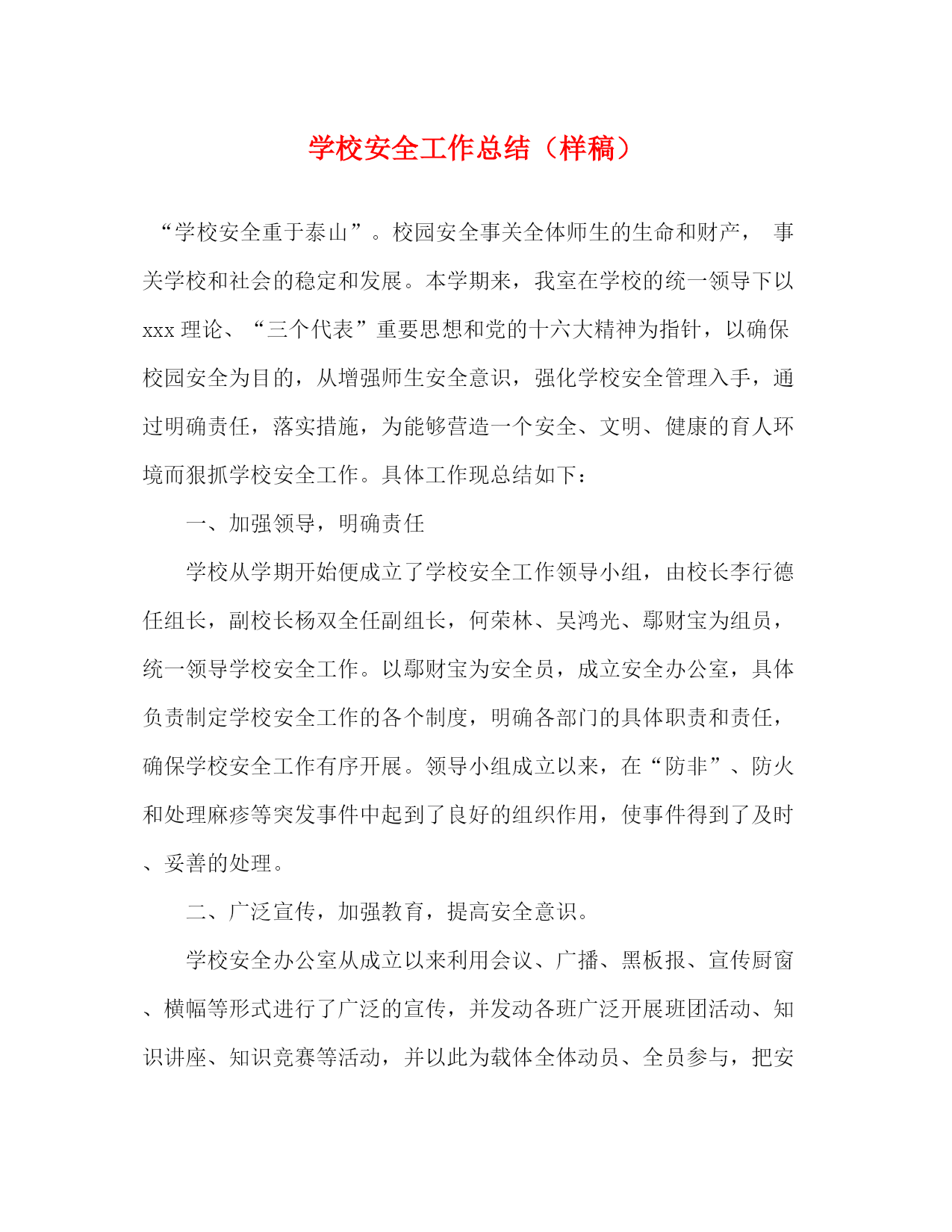 学校安全工作总结（样稿）

“学校安全重于泰山”。校园安全事关全体师生的生命和财产， 事关学校和社会的稳定和发展。本学期来，我室在学校的统一领导下以xxx理论、“三个代表”重要思想和党的十六大精神为指针，以确保校园安全为目的，从增强师生安全意识，强化学校安全管理入手，通过明确责任，落实措施，为能够营造一个安全、文明、健康的育人环境而狠抓学校安全工作。具体工作现总结如下：

一、加强领导，明确责任

学校从学期开始便成立了学校安全工作领导小组，由校长李行德任组长，副校长杨双全任副组长，何荣林、吴鸿光、鄢财宝为组员，统一领导学校安全工作。以鄢财宝为安全员，成立安全办公室，具体负责制定学校安全工作的各个制度，明确各部门的具体职责和责任，确保学校安全工作有序开展。领导小组成立以来，在“防非”、防火和处理麻疹等突发事件中起到了良好的组织作用，使事件得到了及时、妥善的处理。

二、广泛宣传，加强教育，提高安全意识。

学校安全办公室从成立以来利用会议、广播、黑板报、宣传厨窗、横幅等形式进行了广泛的宣传，并发动各班广泛开展班团活动、知识讲座、知识竞赛等活动，并以此为载体全体动员、全员参与，把安